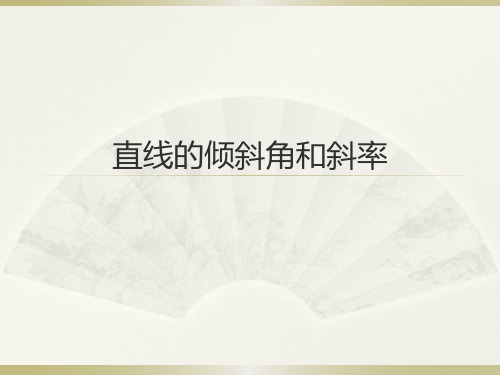 直线的倾斜角和斜率